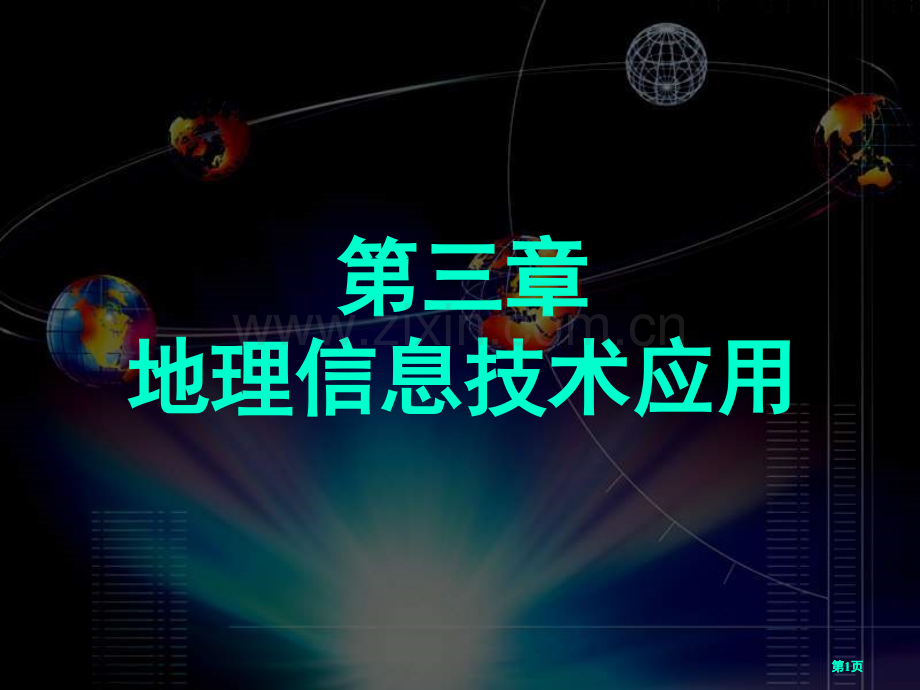 第三章
地理信息技术应用

www.zixin.com.cn

第1页